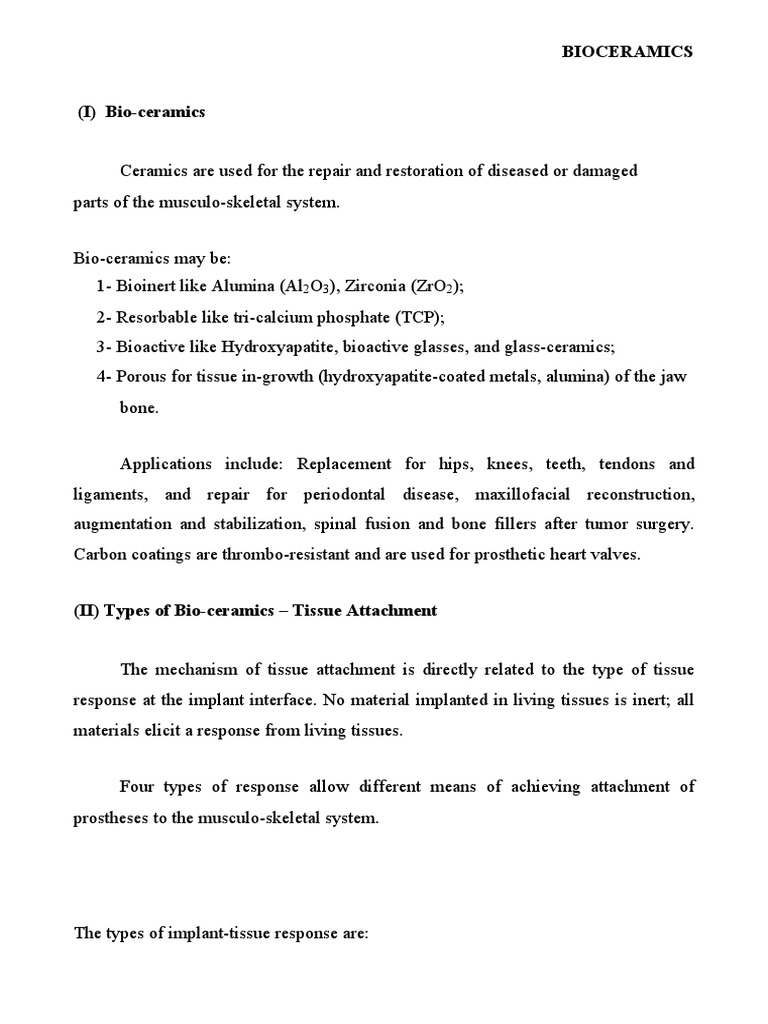 BIOCERAMICS

(I) Bio-ceramics

Ceramics are used for the repair and restoration of diseased or damaged parts of the musculo-skeletal system.

Bio-ceramics may be:
1- Bioinert like Alumina ($Al_2O_3$), Zirconia ($ZrO_2$);
2- Resorbable like tri-calcium phosphate (TCP);
3- Bioactive like Hydroxyapatite, bioactive glasses, and glass-ceramics;
4- Porous for tissue in-growth (hydroxyapatite-coated metals, alumina) of the jaw bone.

Applications include: Replacement for hips, knees, teeth, tendons and ligaments, and repair for periodontal disease, maxillofacial reconstruction, augmentation and stabilization, spinal fusion and bone fillers after tumor surgery. Carbon coatings are thrombo-resistant and are used for prosthetic heart valves.

(II) Types of Bio-ceramics – Tissue Attachment

The mechanism of tissue attachment is directly related to the type of tissue response at the implant interface. No material implanted in living tissues is inert; all materials elicit a response from living tissues.

Four types of response allow different means of achieving attachment of prostheses to the musculo-skeletal system.

The types of implant-tissue response are: